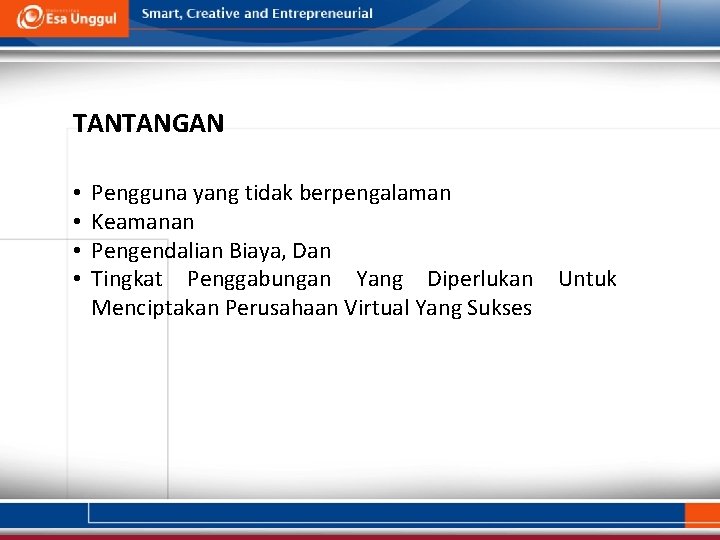 Esa Unggul

Smart, Creative and Entrepreneurial

TANTANGAN

• Pengguna yang tidak berpengalaman
• Keamanan
• Pengendalian Biaya, Dan
• Tingkat Penggabungan Yang Diperlukan Untuk Menciptakan Perusahaan Virtual Yang Sukses